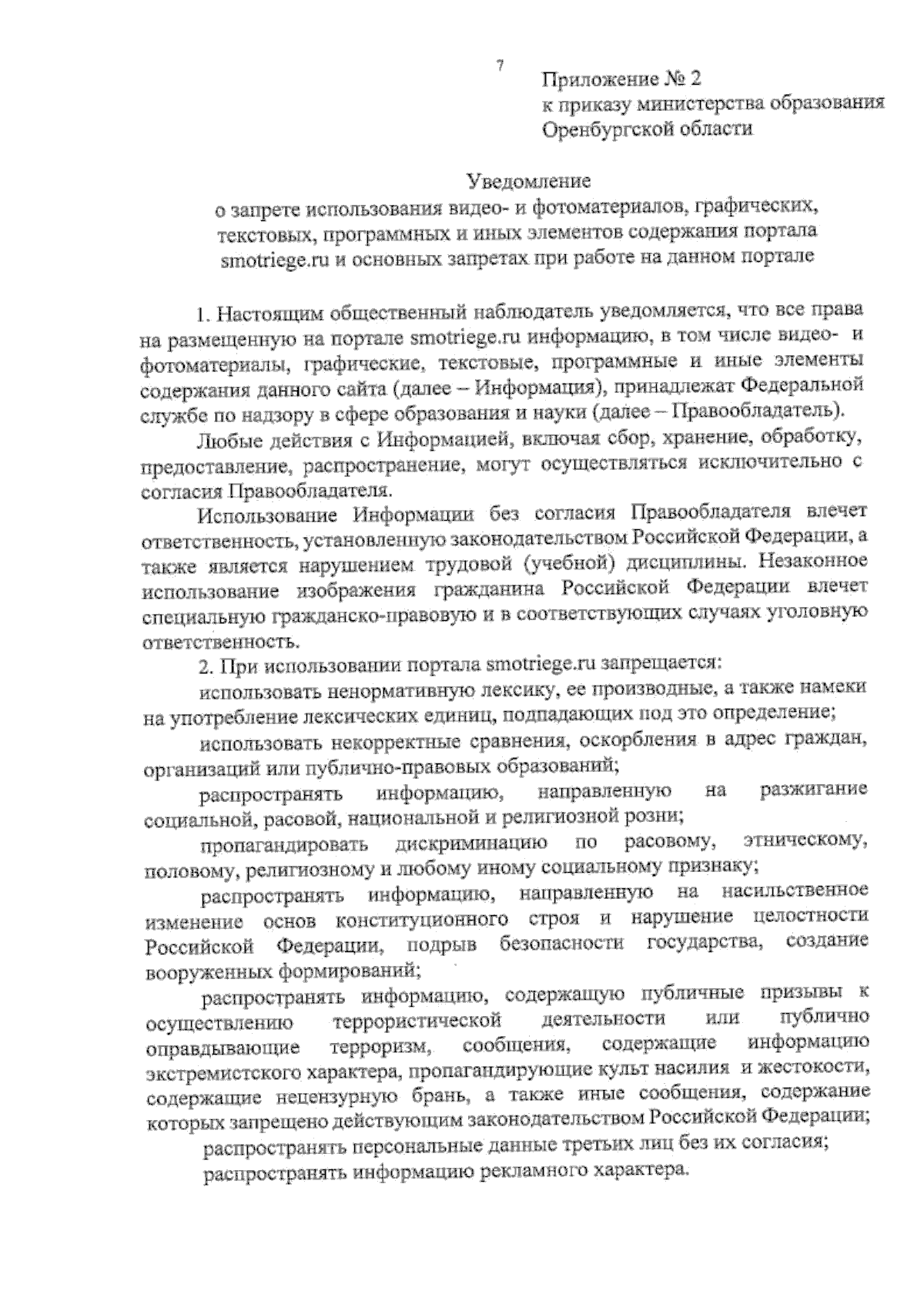 7

Приложение № 2
к приказу министерства образования
Оренбургской области

Уведомление
о запрете использования видео- и фотоматериалов, графических, текстовых, программных и иных элементов содержания портала smotriege.ru и основных запретах при работе на данном портале

1. Настоящим общественный наблюдатель уведомляется, что все права на размещенную на портале smotriege.ru информацию, в том числе видео- и фотоматериалы, графические, текстовые, программные и иные элементы содержания данного сайта (далее – Информация), принадлежат Федеральной службе по надзору в сфере образования и науки (далее – Правообладатель).

Любые действия с Информацией, включая сбор, хранение, обработку, предоставление, распространение, могут осуществляться исключительно с согласия Правообладателя.

Использование Информации без согласия Правообладателя влечет ответственность, установленную законодательством Российской Федерации, а также является нарушением трудовой (учебной) дисциплины. Незаконное использование изображения гражданина Российской Федерации влечет специальную гражданско-правовую и в соответствующих случаях уголовную ответственность.

2. При использовании портала smotriege.ru запрещается:

использовать ненормативную лексику, ее производные, а также намеки на употребление лексических единиц, подпадающих под это определение;

использовать некорректные сравнения, оскорбления в адрес граждан, организаций или публично-правовых образований;

распространять информацию, направленную на разжигание социальной, расовой, национальной и религиозной розни;

пропагандировать дискриминацию по расовому, этническому, половому, религиозному и любому иному социальному признаку;

распространять информацию, направленную на насильственное изменение основ конституционного строя и нарушение целостности Российской Федерации, подрыв безопасности государства, создание вооруженных формирований;

распространять информацию, содержащую публичные призывы к осуществлению террористической деятельности или публично оправдывающие терроризм, сообщения, содержащие информацию экстремистского характера, пропагандирующие культ насилия и жестокости, содержащие нецензурную брань, а также иные сообщения, содержание которых запрещено действующим законодательством Российской Федерации;

распространять персональные данные третьих лиц без их согласия;

распространять информацию рекламного характера.